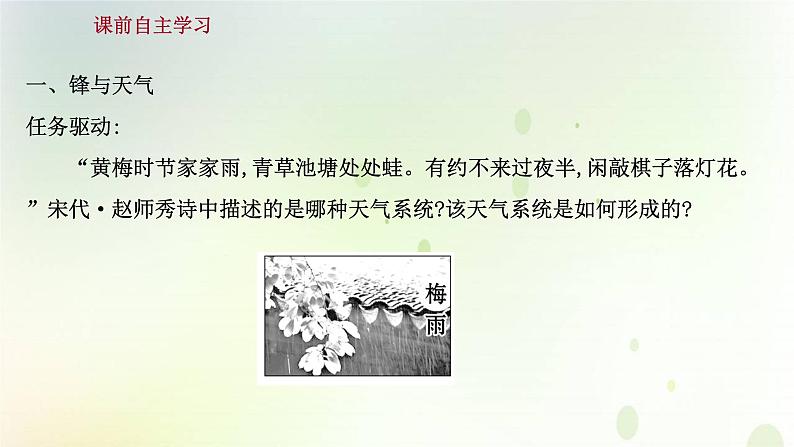 课前自主学习

一、锋与天气

任务驱动:

“黄梅时节家家雨,青草池塘处处蛙。有约不来过夜半,闲敲棋子落灯花。”宋代·赵师秀诗中描述的是哪种天气系统?该天气系统是如何形成的?

梅雨